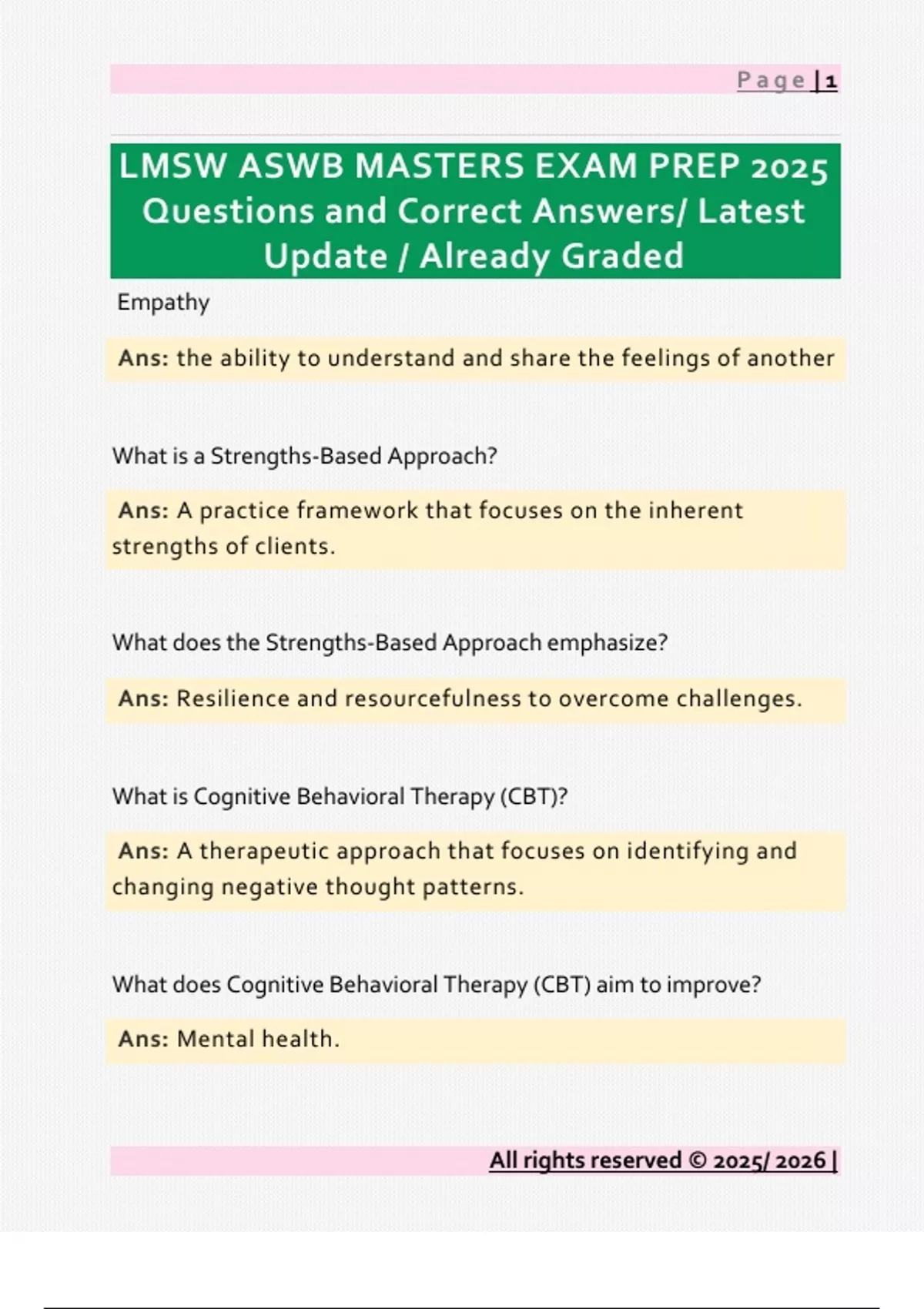 Page | 1

LMSW ASWB MASTERS EXAM PREP 2025 Questions and Correct Answers/ Latest Update / Already Graded

Empathy

Ans: the ability to understand and share the feelings of another

What is a Strengths-Based Approach?

Ans: A practice framework that focuses on the inherent strengths of clients.

What does the Strengths-Based Approach emphasize?

Ans: Resilience and resourcefulness to overcome challenges.

What is Cognitive Behavioral Therapy (CBT)?

Ans: A therapeutic approach that focuses on identifying and changing negative thought patterns.

What does Cognitive Behavioral Therapy (CBT) aim to improve?

Ans: Mental health.

All rights reserved © 2025/ 2026 |